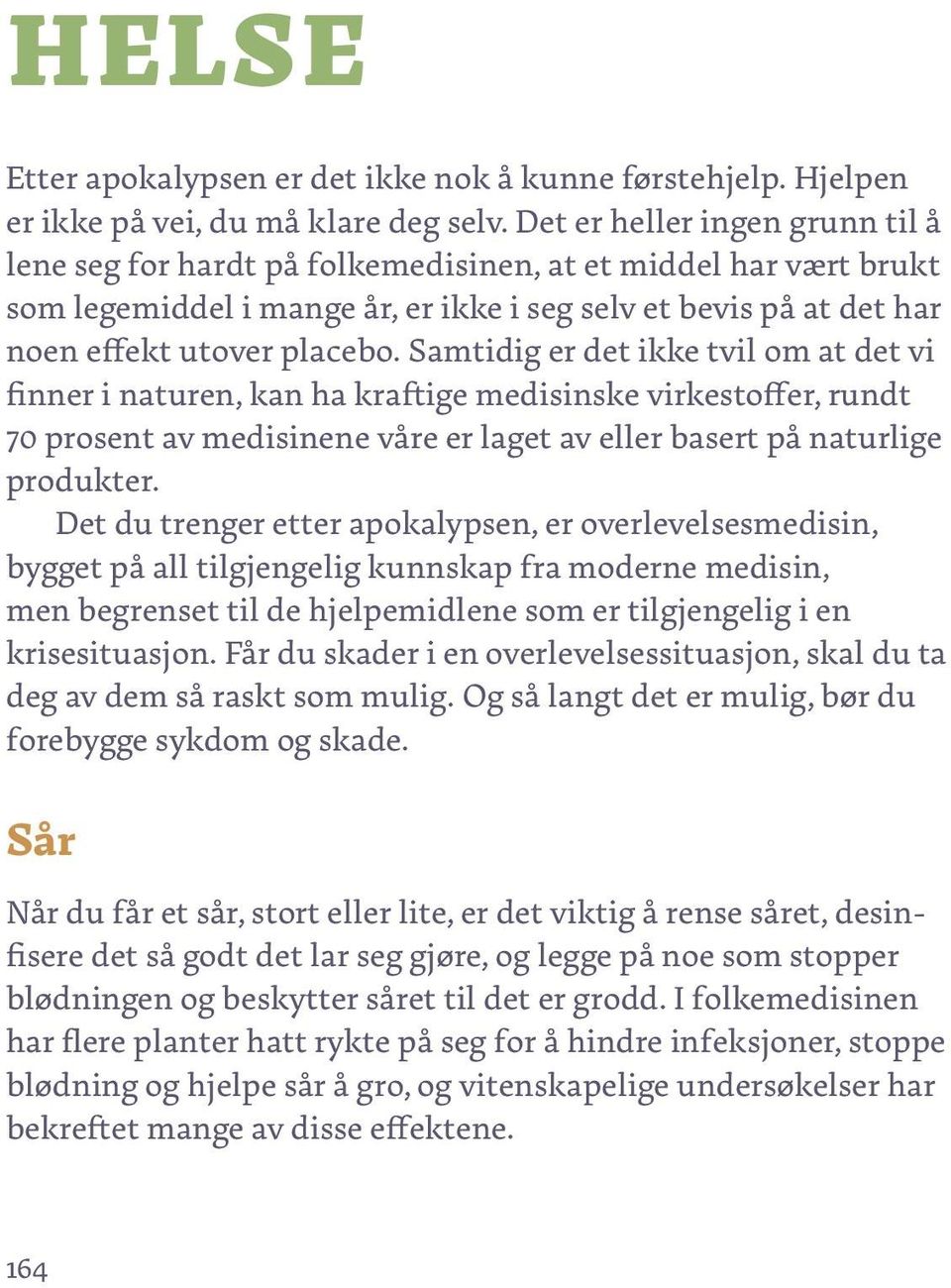 HELSE

Etter apokalypsen er det ikke nok å kunne førstehjelp. Hjelpen er ikke på vei, du må klare deg selv. Det er heller ingen grunn til å lene seg for hardt på folkemedisinen, at et middel har vært brukt som legemiddel i mange år, er ikke i seg selv et bevis på at det har noen effekt utover placebo. Samtidig er det ikke tvil om at det vi finner i naturen, kan ha kraftige medisinske virkestoffer, rundt 70 prosent av medisinene våre er laget av eller basert på naturlige produkter.

Det du trenger etter apokalypsen, er overlevelsesmedisin, bygget på all tilgjengelig kunnskap fra moderne medisin, men begrenset til de hjelpemidlene som er tilgjengelig i en krisesituasjon. Får du skader i en overlevelsessituasjon, skal du ta deg av dem så raskt som mulig. Og så langt det er mulig, bør du forebygge sykdom og skade.

Sår

Når du får et sår, stort eller lite, er det viktig å rense såret, desinfisere det så godt det lar seg gjøre, og legge på noe som stopper blødningen og beskytter såret til det er grodd. I folkemedisinen har flere planter hatt rykte på seg for å hindre infeksjoner, stoppe blødning og hjelpe sår å gro, og vitenskapelige undersøkelser har bekreftet mange av disse effektene.

164